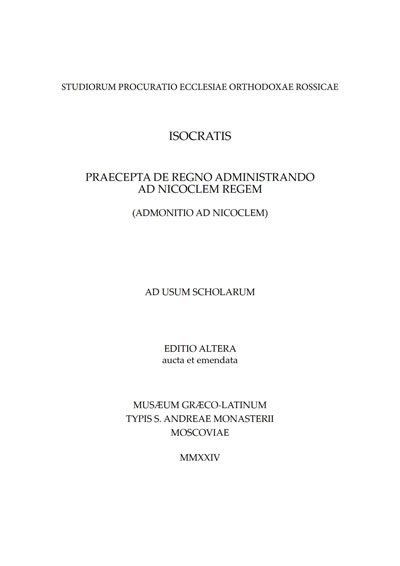 STUDIORUM PROCURATIO ECCLESIAE ORTHODOXAE ROSSICAE

ISOCRATIS

PRAECEPTA DE REGNO ADMINISTRANDO
AD NICOCLEM REGEM

(ADMONITIO AD NICOCLEM)

AD USUM SCHOLARUM

EDITIO ALTERA
aucta et emendata

MUSÆUM GRÆCO-LATINUM
TYPIS S. ANDREAE MONASTERII
MOSCOVIAE

MMXXIV